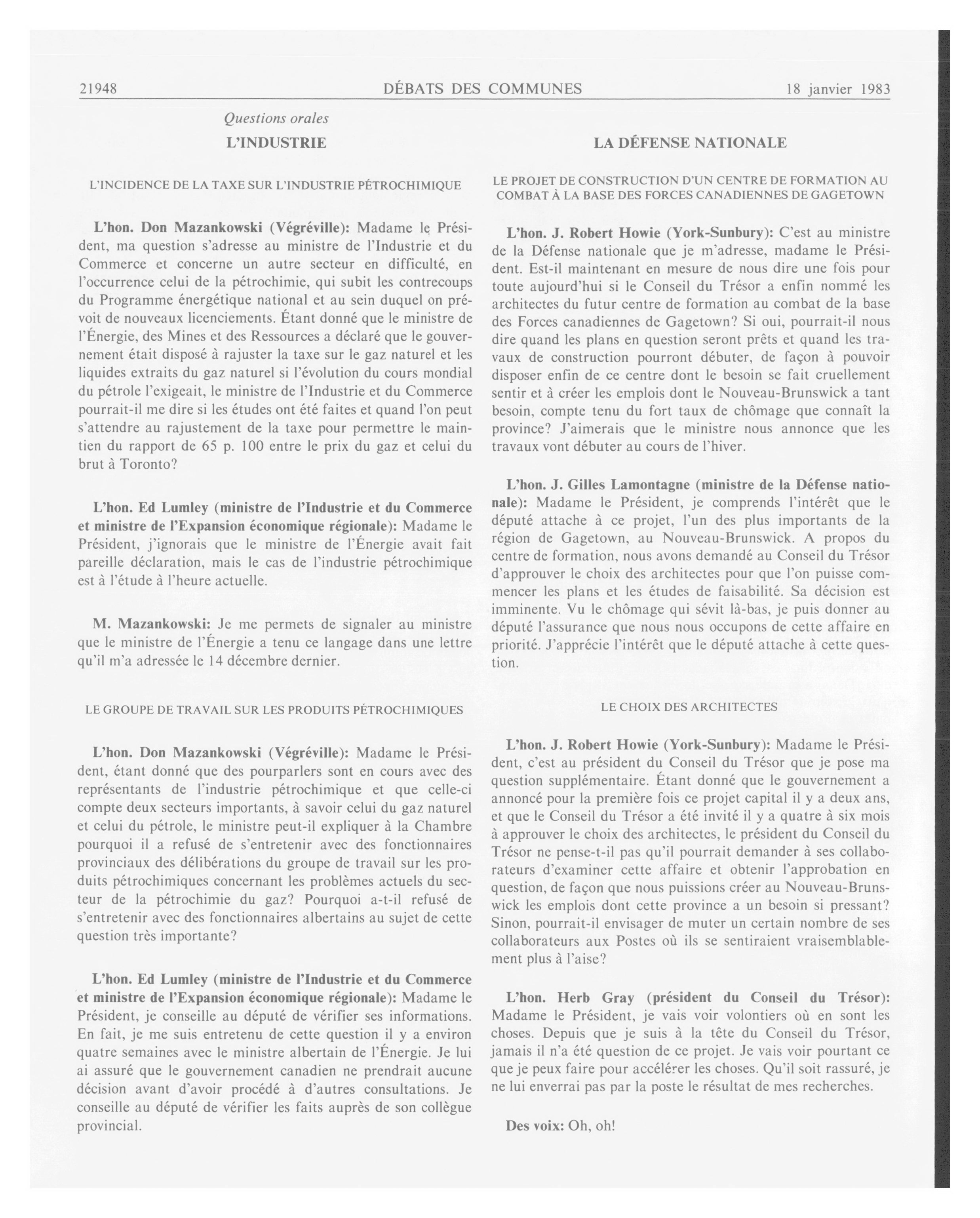 21948 DÉBATS DES COMMUNES 18 janvier 1983

Questions orales

L'INDUSTRIE

L'INCIDENCE DE LA TAXE SUR L'INDUSTRIE PÉTROCHIMIQUE

L'hon. Don Mazankowski (Végréville): Madame le Président, ma question s'adresse au ministre de l'Industrie et du Commerce et concerne un autre secteur en difficulté, en l'occurrence celui de la pétrochimie, qui subit les contrecoups du Programme énergétique national et au sein duquel on prévoit de nouveaux licenciements. Étant donné que le ministre de l'Énergie, des Mines et des Ressources a déclaré que le gouvernement était disposé à rajuster la taxe sur le gaz naturel et les liquides extraits du gaz naturel si l'évolution du cours mondial du pétrole l'exigeait, le ministre de l'Industrie et du Commerce pourrait-il me dire si les études ont été faites et quand l'on peut s'attendre au rajustement de la taxe pour permettre le maintien du rapport de 65 p. 100 entre le prix du gaz et celui du brut à Toronto?

L'hon. Ed Lumley (ministre de l'Industrie et du Commerce et ministre de l'Expansion économique régionale): Madame le Président, j'ignorais que le ministre de l'Énergie avait fait pareille déclaration, mais le cas de l'industrie pétrochimique est à l'étude à l'heure actuelle.

M. Mazankowski: Je me permets de signaler au ministre que le ministre de l'Énergie a tenu ce langage dans une lettre qu'il m'a adressée le 14 décembre dernier.

LE GROUPE DE TRAVAIL SUR LES PRODUITS PÉTROCHIMIQUES

L'hon. Don Mazankowski (Végréville): Madame le Président, étant donné que des pourparlers sont en cours avec des représentants de l'industrie pétrochimique et que celle-ci compte deux secteurs importants, à savoir celui du gaz naturel et celui du pétrole, le ministre peut-il expliquer à la Chambre pourquoi il a refusé de s'entretenir avec des fonctionnaires provinciaux des délibérations du groupe de travail sur les produits pétrochimiques concernant les problèmes actuels du secteur de la pétrochimie du gaz? Pourquoi a-t-il refusé de s'entretenir avec des fonctionnaires albertains au sujet de cette question très importante?

L'hon. Ed Lumley (ministre de l'Industrie et du Commerce et ministre de l'Expansion économique régionale): Madame le Président, je conseille au député de vérifier ses informations. En fait, je me suis entretenu de cette question il y a environ quatre semaines avec le ministre albertain de l'Énergie. Je lui ai assuré que le gouvernement canadien ne prendrait aucune décision avant d'avoir procédé à d'autres consultations. Je conseille au député de vérifier les faits auprès de son collègue provincial.

LA DÉFENSE NATIONALE

LE PROJET DE CONSTRUCTION D'UN CENTRE DE FORMATION AU COMBAT À LA BASE DES FORCES CANADIENNES DE GAGETOWN

L'hon. J. Robert Howie (York-Sunbury): C'est au ministre de la Défense nationale que je m'adresse, madame le Président. Est-il maintenant en mesure de nous dire une fois pour toute aujourd'hui si le Conseil du Trésor a enfin nommé les architectes du futur centre de formation au combat de la base des Forces canadiennes de Gagetown? Si oui, pourrait-il nous dire quand les plans en question seront prêts et quand les travaux de construction pourront débuter, de façon à pouvoir disposer enfin de ce centre dont le besoin se fait cruellement sentir et à créer les emplois dont le Nouveau-Brunswick a tant besoin, compte tenu du fort taux de chômage que connaît la province? J'aimerais que le ministre nous annonce que les travaux vont débuter au cours de l'hiver.

L'hon. J. Gilles Lamontagne (ministre de la Défense nationale): Madame le Président, je comprends l'intérêt que le député attache à ce projet, l'un des plus importants de la région de Gagetown, au Nouveau-Brunswick. A propos du centre de formation, nous avons demandé au Conseil du Trésor d'approuver le choix des architectes pour que l'on puisse commencer les plans et les études de faisabilité. Sa décision est imminente. Vu le chômage qui sévit là-bas, je puis donner au député l'assurance que nous nous occupons de cette affaire en priorité. J'apprécie l'intérêt que le député attache à cette question.

LE CHOIX DES ARCHITECTES

L'hon. J. Robert Howie (York-Sunbury): Madame le Président, c'est au président du Conseil du Trésor que je pose ma question supplémentaire. Étant donné que le gouvernement a annoncé pour la première fois ce projet capital il y a deux ans, et que le Conseil du Trésor a été invité il y a quatre à six mois à approuver le choix des architectes, le président du Conseil du Trésor ne pense-t-il pas qu'il pourrait demander à ses collaborateurs d'examiner cette affaire et obtenir l'approbation en question, de façon que nous puissions créer au Nouveau-Brunswick les emplois dont cette province a un besoin si pressant? Sinon, pourrait-il envisager de muter un certain nombre de ses collaborateurs aux Postes où ils se sentiraient vraisemblablement plus à l'aise?

L'hon. Herb Gray (président du Conseil du Trésor): Madame le Président, je vais voir volontiers où en sont les choses. Depuis que je suis à la tête du Conseil du Trésor, jamais il n'a été question de ce projet. Je vais voir pourtant ce que je peux faire pour accélérer les choses. Qu'il soit rassuré, je ne lui enverrai pas par la poste le résultat de mes recherches.

Des voix: Oh, oh!